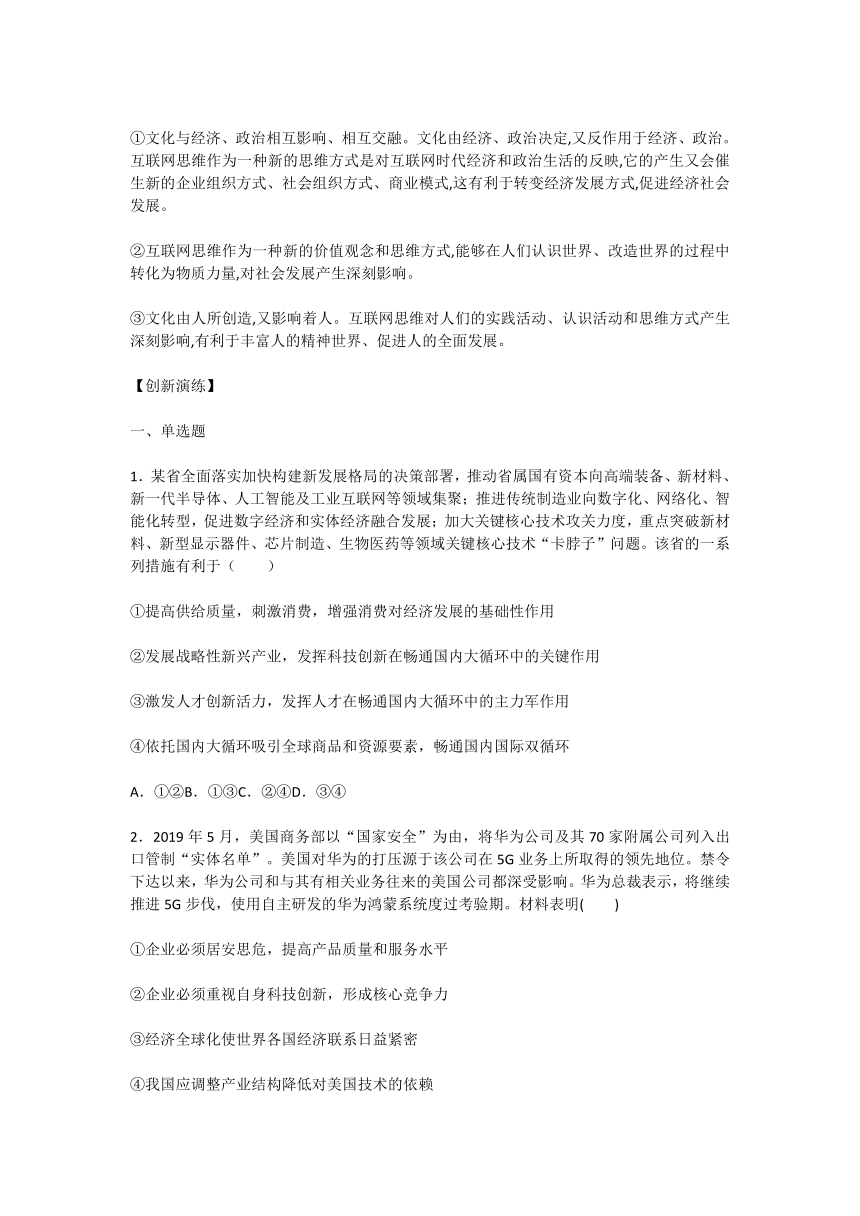 ①文化与经济、政治相互影响、相互交融。文化由经济、政治决定,又反作用于经济、政治。互联网思维作为一种新的思维方式是对互联网时代经济和政治生活的反映,它的产生又会催生新的企业组织方式、社会组织方式、商业模式,这有利于转变经济发展方式,促进经济社会发展。

②互联网思维作为一种新的价值观念和思维方式,能够在人们认识世界、改造世界的过程中转化为物质力量,对社会发展产生深刻影响。

③文化由人所创造,又影响着人。互联网思维对人们的实践活动、认识活动和思维方式产生深刻影响,有利于丰富人的精神世界、促进人的全面发展。

【创新演练】

一、单选题

1．某省全面落实加快构建新发展格局的决策部署，推动省属国有资本向高端装备、新材料、新一代半导体、人工智能及工业互联网等领域集聚；推进传统制造业向数字化、网络化、智能化转型，促进数字经济和实体经济融合发展；加大关键核心技术攻关力度，重点突破新材料、新型显示器件、芯片制造、生物医药等领域关键核心技术“卡脖子”问题。该省的一系列措施有利于（　　）

①提高供给质量，刺激消费，增强消费对经济发展的基础性作用

②发展战略性新兴产业，发挥科技创新在畅通国内大循环中的关键作用

③激发人才创新活力，发挥人才在畅通国内大循环中的主力军作用

④依托国内大循环吸引全球商品和资源要素，畅通国内国际双循环

A．①②B．①③C．②④D．③④

2．2019 年 5 月，美国商务部以“国家安全”为由，将华为公司及其 70 家附属公司列入出口管制“实体名单”。美国对华为的打压源于该公司在 5G 业务上所取得的领先地位。禁令下达以来，华为公司和与其有相关业务往来的美国公司都深受影响。华为总裁表示，将继续推进 5G 步伐，使用自主研发的华为鸿蒙系统度过考验期。材料表明(　　)

①企业必须居安思危，提高产品质量和服务水平

②企业必须重视自身科技创新，形成核心竞争力

③经济全球化使世界各国经济联系日益紧密

④我国应调整产业结构降低对美国技术的依赖